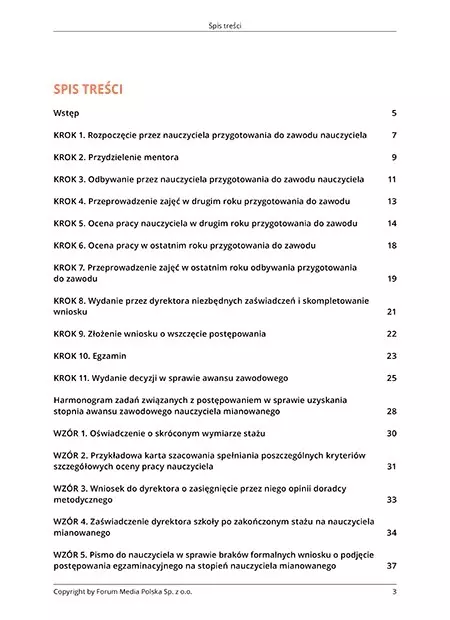 Spis treści

SPIS TREŚCI

Wstęp 5

KROK 1. Rozpoczęcie przez nauczyciela przygotowania do zawodu nauczyciela 7

KROK 2. Przydzielenie mentora 9

KROK 3. Odbywanie przez nauczyciela przygotowania do zawodu nauczyciela 11

KROK 4. Przeprowadzenie zajęć w drugim roku przygotowania do zawodu 13

KROK 5. Ocena pracy nauczyciela w drugim roku przygotowania do zawodu 14

KROK 6. Ocena pracy w ostatnim roku przygotowania do zawodu 18

KROK 7. Przeprowadzenie zajęć w ostatnim roku odbywania przygotowania do zawodu 19

KROK 8. Wydanie przez dyrektora niezbędnych zaświadczeń i skompletowanie wniosku 21

KROK 9. Złożenie wniosku o wszczęcie postępowania 22

KROK 10. Egzamin 23

KROK 11. Wydanie decyzji w sprawie awansu zawodowego 25

Harmonogram zadań związanych z postępowaniem w sprawie uzyskania stopnia awansu zawodowego nauczyciela mianowanego 28

WZÓR 1. Oświadczenie o skróconym wymiarze stażu 30

WZÓR 2. Przykładowa karta szacowania spełniania poszczególnych kryteriów szczegółowych oceny pracy nauczyciela 31

WZÓR 3. Wniosek do dyrektora o zasięgnięcie przez niego opinii doradcy metodycznego 33

WZÓR 4. Zaświadczenie dyrektora szkoły po zakończonym stażu na nauczyciela mianowanego 34

WZÓR 5. Pismo do nauczyciela w sprawie braków formalnych wniosku o podjęcie postępowania egzaminacyjnego na stopień nauczyciela mianowanego 37

Copyright by Forum Media Polska Sp. z o.o. 3